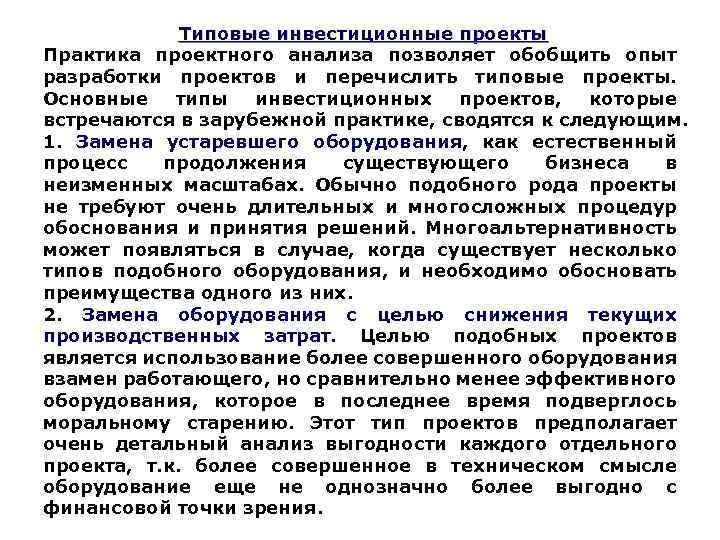 Типовые инвестиционные проекты

Практика проектного анализа позволяет обобщить опыт разработки проектов и перечислить типовые проекты. Основные типы инвестиционных проектов, которые встречаются в зарубежной практике, сводятся к следующим.

1. Замена устаревшего оборудования, как естественный процесс продолжения существующего бизнеса в неизменных масштабах. Обычно подобного рода проекты не требуют очень длительных и многосложных процедур обоснования и принятия решений. Многоальтернативность может появляться в случае, когда существует несколько типов подобного оборудования, и необходимо обосновать преимущества одного из них.

2. Замена оборудования с целью снижения текущих производственных затрат. Целью подобных проектов является использование более совершенного оборудования взамен работающего, но сравнительно менее эффективного оборудования, которое в последнее время подверглось моральному старению. Этот тип проектов предполагает очень детальный анализ выгодности каждого отдельного проекта, т.к. более совершенное в техническом смысле оборудование еще не однозначно более выгодно с финансовой точки зрения.